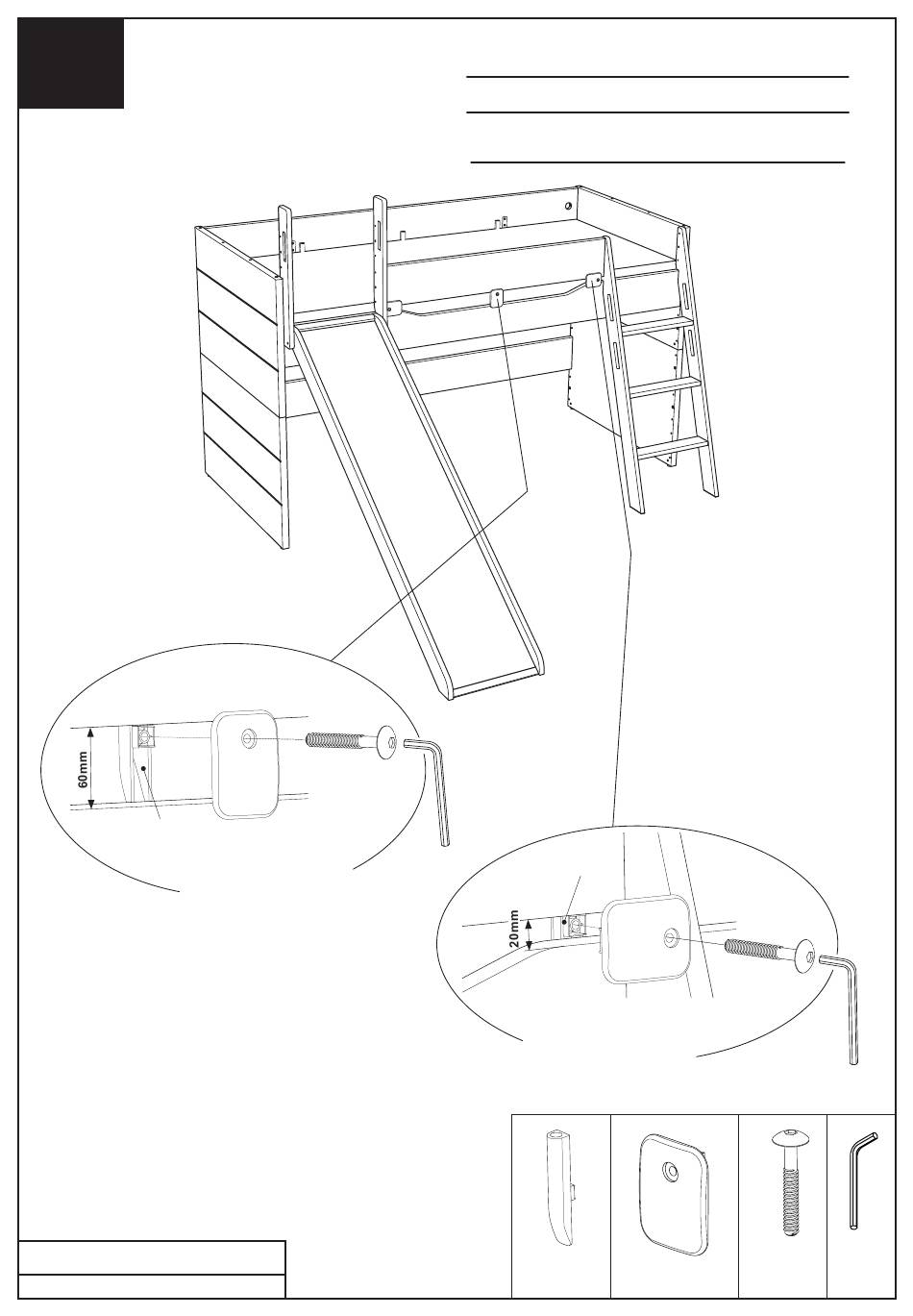 60mm

20mm